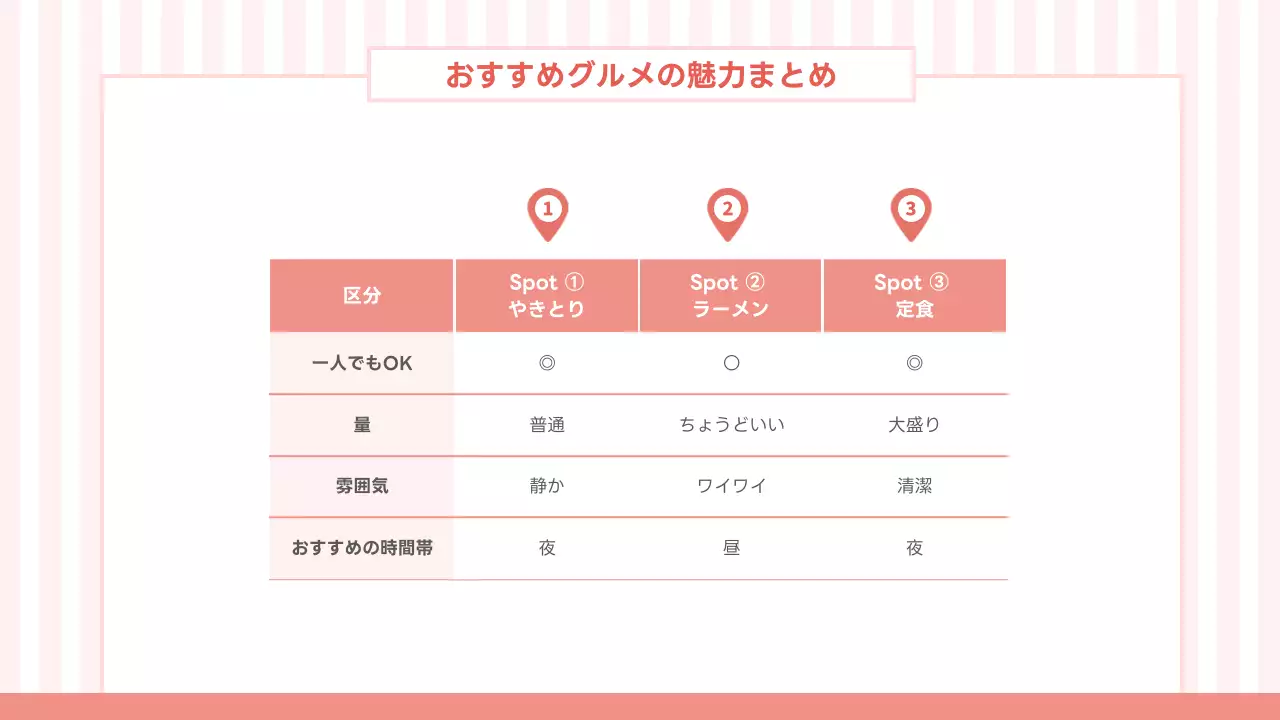 おすすめグルメの魅力まとめ

1 2 3

| 区分 | Spot ① やきとり | Spot ② ラーメン | Spot ③ 定食 |
|---|---|---|---|
| 一人でもOK | ◎ | ○ | ◎ |
| 量 | 普通 | ちょうどいい | 大盛り |
| 雰囲気 | 静か | ワイワイ | 清潔 |
| おすすめの時間帯 | 夜 | 昼 | 夜 |